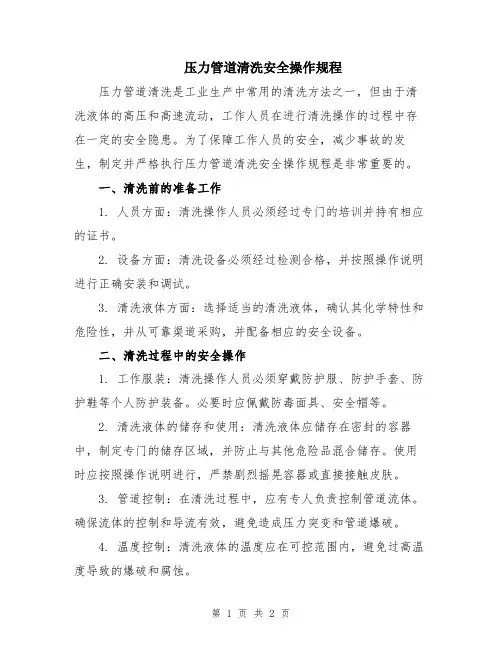 压力管道清洗安全操作规程

压力管道清洗是工业生产中常用的清洗方法之一，但由于清洗液体的高压和高速流动，工作人员在进行清洗操作的过程中存在一定的安全隐患。为了保障工作人员的安全，减少事故的发生，制定并严格执行压力管道清洗安全操作规程是非常重要的。

一、清洗前的准备工作

1. 人员方面：清洗操作人员必须经过专门的培训并持有相应的证书。

2. 设备方面：清洗设备必须经过检测合格，并按照操作说明进行正确安装和调试。

3. 清洗液体方面：选择适当的清洗液体，确认其化学特性和危险性，并从可靠渠道采购，并配备相应的安全设备。

二、清洗过程中的安全操作

1. 工作服装：清洗操作人员必须穿戴防护服、防护手套、防护鞋等个人防护装备。必要时应佩戴防毒面具、安全帽等。

2. 清洗液体的储存和使用：清洗液体应储存在密封的容器中，制定专门的储存区域，并防止与其他危险品混合储存。使用时应按照操作说明进行，严禁剧烈摇晃容器或直接接触皮肤。

3. 管道控制：在清洗过程中，应有专人负责控制管道流体。确保流体的控制和导流有效，避免造成压力突变和管道爆破。

4. 温度控制：清洗液体的温度应在可控范围内，避免过高温度导致的爆破和腐蚀。

第 1 页 共 2 页